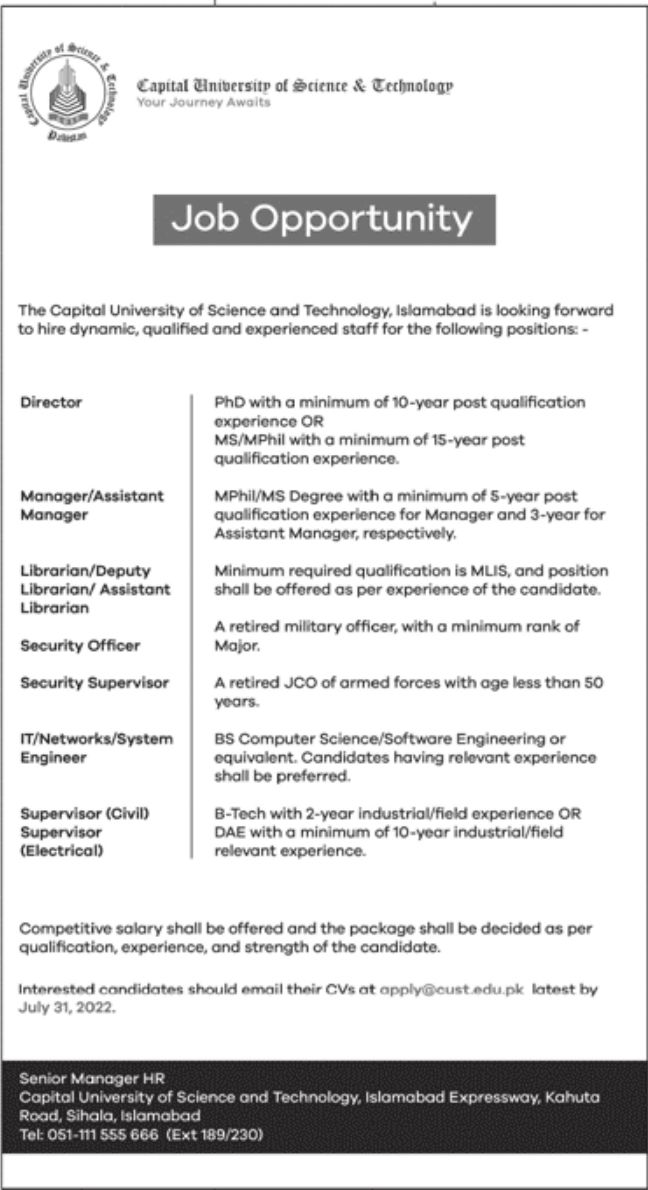 Capital University of Science & Technology Pakistan

Capital University of Science & Technology
Your Journey Awaits

Job Opportunity

The Capital University of Science and Technology, Islamabad is looking forward to hire dynamic, qualified and experienced staff for the following positions: -

| | |
|---|---|
| Director | PhD with a minimum of 10-year post qualification experience OR MS/MPhil with a minimum of 15-year post qualification experience. |
| Manager/Assistant Manager | MPhil/MS Degree with a minimum of 5-year post qualification experience for Manager and 3-year for Assistant Manager, respectively. |
| Librarian/Deputy Librarian/ Assistant Librarian | Minimum required qualification is MLIS, and position shall be offered as per experience of the candidate. |
| Security Officer | A retired military officer, with a minimum rank of Major. |
| Security Supervisor | A retired JCO of armed forces with age less than 50 years. |
| IT/Networks/System Engineer | BS Computer Science/Software Engineering or equivalent. Candidates having relevant experience shall be preferred. |
| Supervisor (Civil) Supervisor (Electrical) | B-Tech with 2-year industrial/field experience OR DAE with a minimum of 10-year industrial/field relevant experience. |

Competitive salary shall be offered and the package shall be decided as per qualification, experience, and strength of the candidate.

Interested candidates should email their CVs at apply@cust.edu.pk latest by July 31, 2022.

Senior Manager HR
Capital University of Science and Technology, Islamabad Expressway, Kahuta Road, Sihala, Islamabad
Tel: 051-111 555 666 (Ext 189/230)